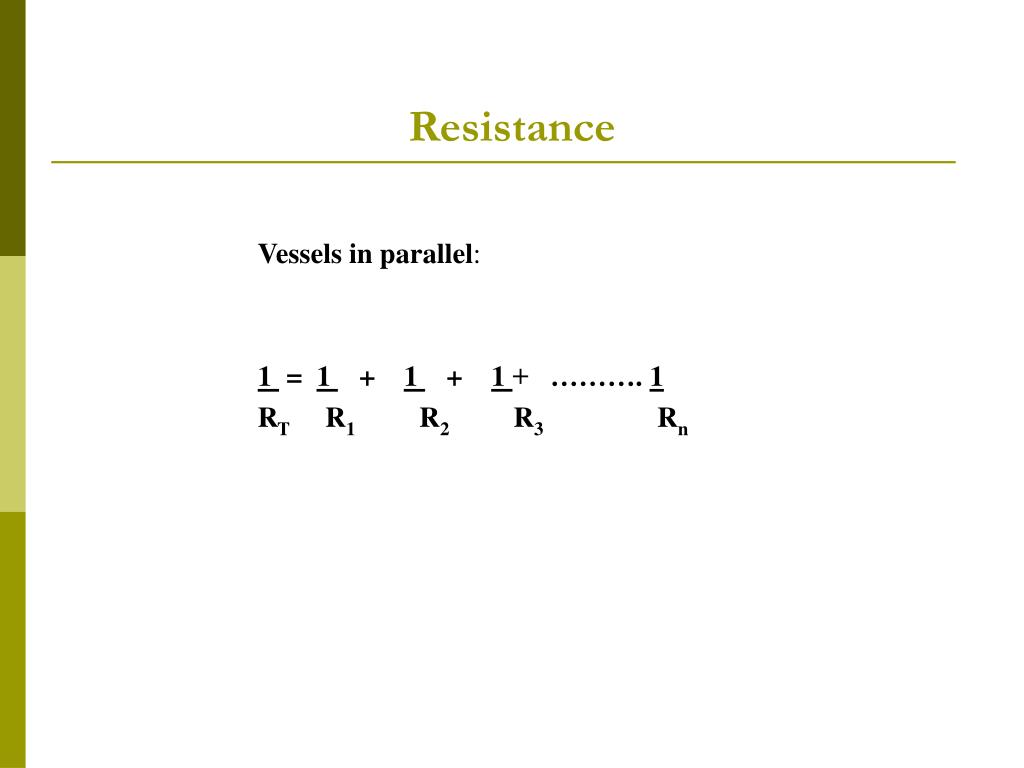 Resistance

Vessels in parallel:

$\frac{1}{R_T} = \frac{1}{R_1} + \frac{1}{R_2} + \frac{1}{R_3} + \ldots\ldots\ldots \frac{1}{R_n}$